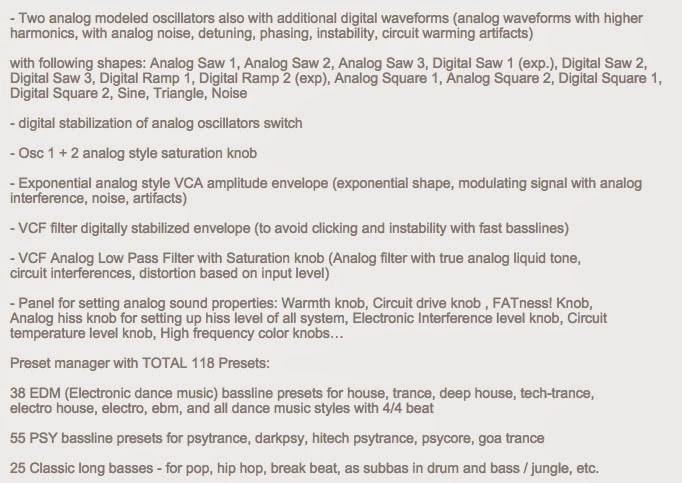 - Two analog modeled oscillators also with additional digital waveforms (analog waveforms with higher harmonics, with analog noise, detuning, phasing, instability, circuit warming artifacts)

with following shapes: Analog Saw 1, Analog Saw 2, Analog Saw 3, Digital Saw 1 (exp.), Digital Saw 2, Digital Saw 3, Digital Ramp 1, Digital Ramp 2 (exp), Analog Square 1, Analog Square 2, Digital Square 1, Digital Square 2, Sine, Triangle, Noise

- digital stabilization of analog oscillators switch

- Osc 1 + 2 analog style saturation knob

- Exponential analog style VCA amplitude envelope (exponential shape, modulating signal with analog interference, noise, artifacts)

- VCF filter digitally stabilized envelope (to avoid clicking and instability with fast basslines)

- VCF Analog Low Pass Filter with Saturation knob (Analog filter with true analog liquid tone, circuit interferences, distortion based on input level)

- Panel for setting analog sound properties: Warmth knob, Circuit drive knob , FATness! Knob, Analog hiss knob for setting up hiss level of all system, Electronic Interference level knob, Circuit temperature level knob, High frequency color knobs…

Preset manager with TOTAL 118 Presets:

38 EDM (Electronic dance music) bassline presets for house, trance, deep house, tech-trance, electro house, electro, ebm, and all dance music styles with 4/4 beat

55 PSY bassline presets for psytrance, darkpsy, hitech psytrance, psycore, goa trance

25 Classic long basses - for pop, hip hop, break beat, as subbas in drum and bass / jungle, etc.